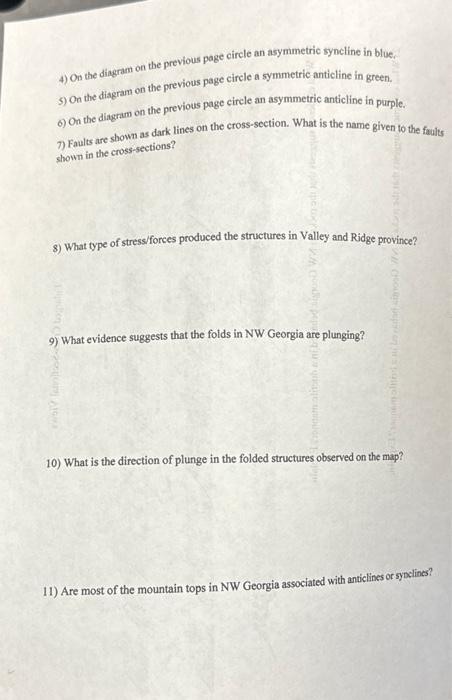 4) On the diagram on the previous page circle an asymmetric syncline in blue.

5) On the diagram on the previous page circle a symmetric anticline in green.

6) On the diagram on the previous page circle an asymmetric anticline in purple.

7) Faults are shown as dark lines on the cross-section. What is the name given to the faults shown in the cross-sections?

8) What type of stress/forces produced the structures in Valley and Ridge province?

9) What evidence suggests that the folds in NW Georgia are plunging?

10) What is the direction of plunge in the folded structures observed on the map?

11) Are most of the mountain tops in NW Georgia associated with anticlines or synclines?